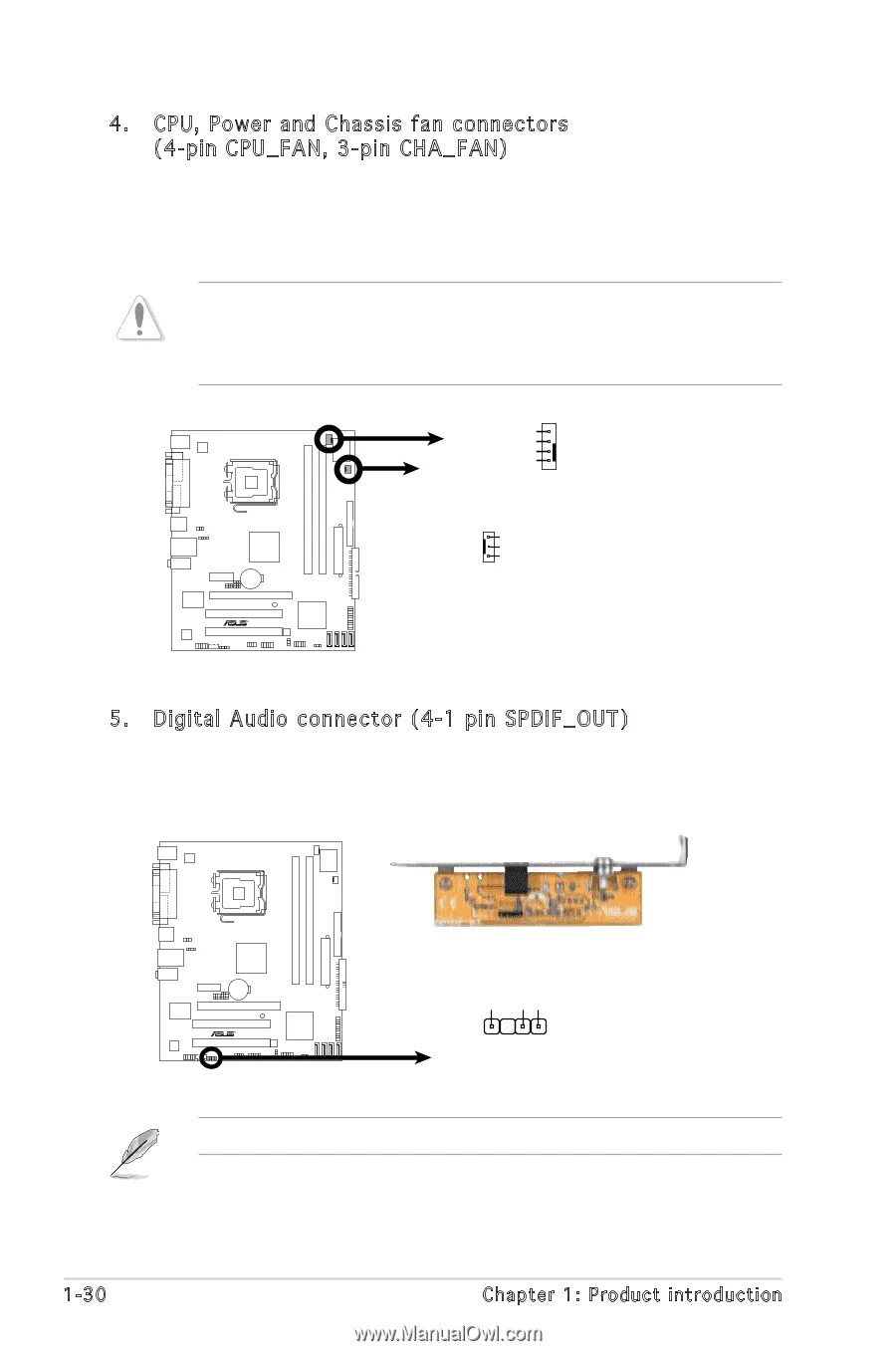 4. CPU, Power and Chassis fan connectors (4-pin CPU_FAN, 3-pin CHA_FAN)

5. Digital Audio connector (4-1 pin SPDIF_OUT)

1-30

Chapter 1: Product introduction

www.ManualOwl.com